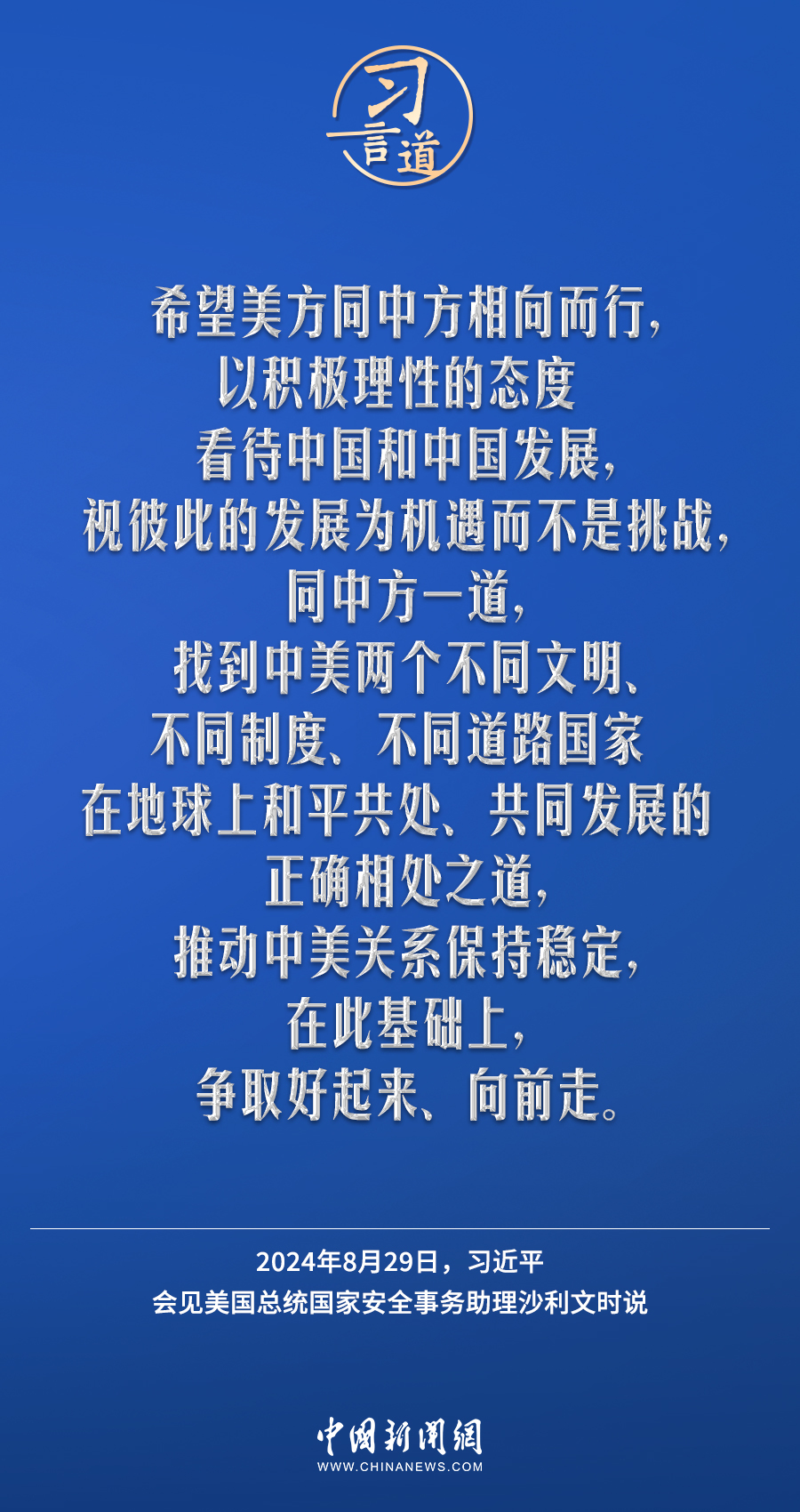 习言道

希望美方同中方相向而行，
以积极理性的态度
看待中国和中国发展，
视彼此的发展为机遇而不是挑战，
同中方一道，
找到中美两个不同文明、
不同制度、不同道路国家
在地球上和平共处、共同发展的
正确相处之道，
推动中美关系保持稳定，
在此基础上，
争取好起来、向前走。

2024年8月29日，习近平
会见美国总统国家安全事务助理沙利文时说

中国新闻网
WWW.CHINANEWS.COM